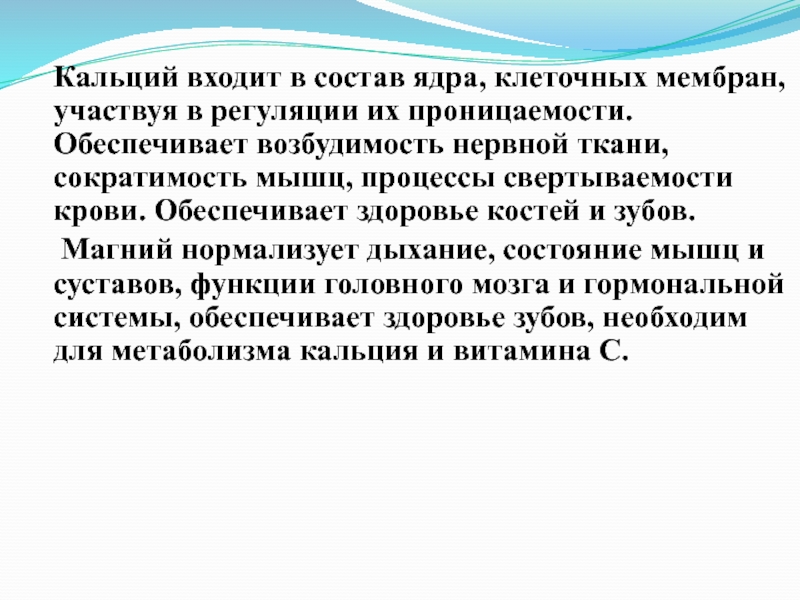 Кальций входит в состав ядра, клеточных мембран, участвуя в регуляции их проницаемости. Обеспечивает возбудимость нервной ткани, сократимость мышц, процессы свертываемости крови. Обеспечивает здоровье костей и зубов.

Магний нормализует дыхание, состояние мышц и суставов, функции головного мозга и гормональной системы, обеспечивает здоровье зубов, необходим для метаболизма кальция и витамина С.